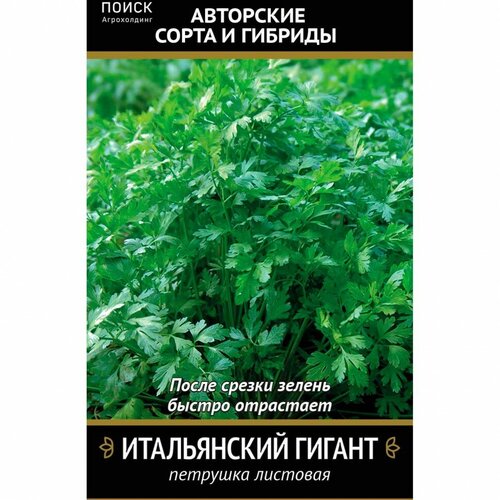 ПОИСК
Агрохолдинг

АВТОРСКИЕ СОРТА И ГИБРИДЫ

После срезки зелень быстро отрастает

ИТАЛЬЯНСКИЙ ГИГАНТ
петрушка листовая